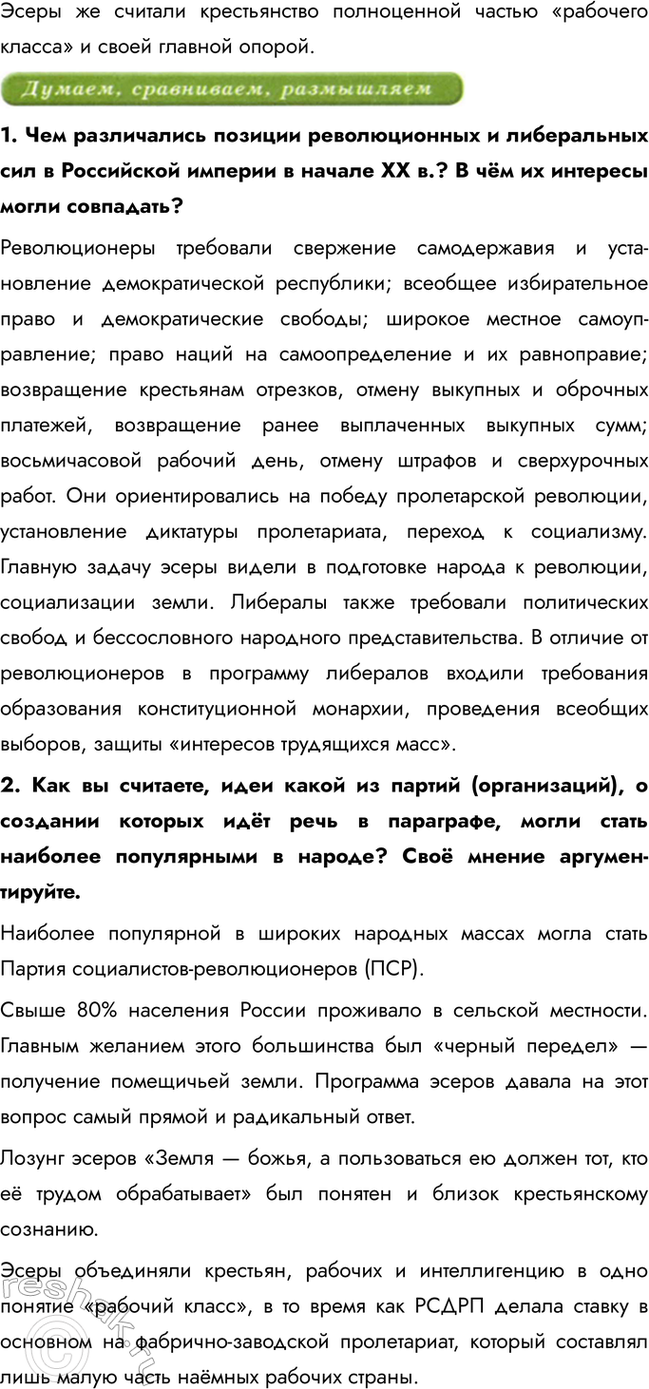 Эсеры же считали крестьянство полноценной частью «рабочего класса» и своей главной опорой.

Думаем, сравниваем, размышляем

1. Чем различались позиции революционных и либеральных сил в Российской империи в начале XX в.? В чём их интересы могли совпадать?

Революционеры требовали свержение самодержавия и установление демократической республики; всеобщее избирательное право и демократические свободы; широкое местное самоуправление; право наций на самоопределение и их равноправие; возвращение крестьянам отрезков, отмену выкупных и оброчных платежей, возвращение ранее выплаченных выкупных сумм; восьмичасовой рабочий день, отмену штрафов и сверхурочных работ. Они ориентировались на победу пролетарской революции, установление диктатуры пролетариата, переход к социализму. Главную задачу эсеры видели в подготовке народа к революции, социализации земли. Либералы также требовали политических свобод и бессословного народного представительства. В отличие от революционеров в программу либералов входили требования образования конституционной монархии, проведения всеобщих выборов, защиты «интересов трудящихся масс».

2. Как вы считаете, идеи какой из партий (организаций), о создании которых идёт речь в параграфе, могли стать наиболее популярными в народе? Своё мнение аргументируйте.

Наиболее популярной в широких народных массах могла стать Партия социалистов-революционеров (ПСР).

Свыше 80% населения России проживало в сельской местности. Главным желанием этого большинства был «черный передел» — получение помещичьей земли. Программа эсеров давала на этот вопрос самый прямой и радикальный ответ.

Лозунг эсеров «Земля — божья, а пользоваться ею должен тот, кто её трудом обрабатывает» был понятен и близок крестьянскому сознанию.

Эсеры объединяли крестьян, рабочих и интеллигенцию в одно понятие «рабочий класс», в то время как РСДРП делала ставку в основном на фабрично-заводской пролетариат, который составлял лишь малую часть наёмных рабочих страны.

reshak.ru